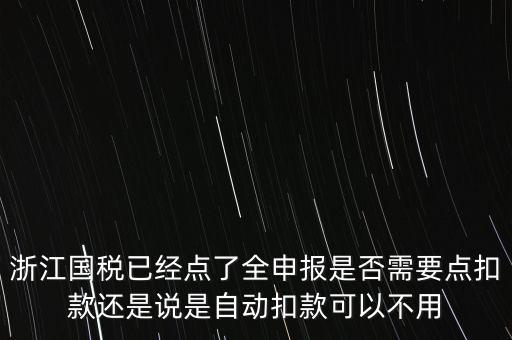 浙江国税已经点了全申报是否需要点扣款还是说是自动扣款可以不用